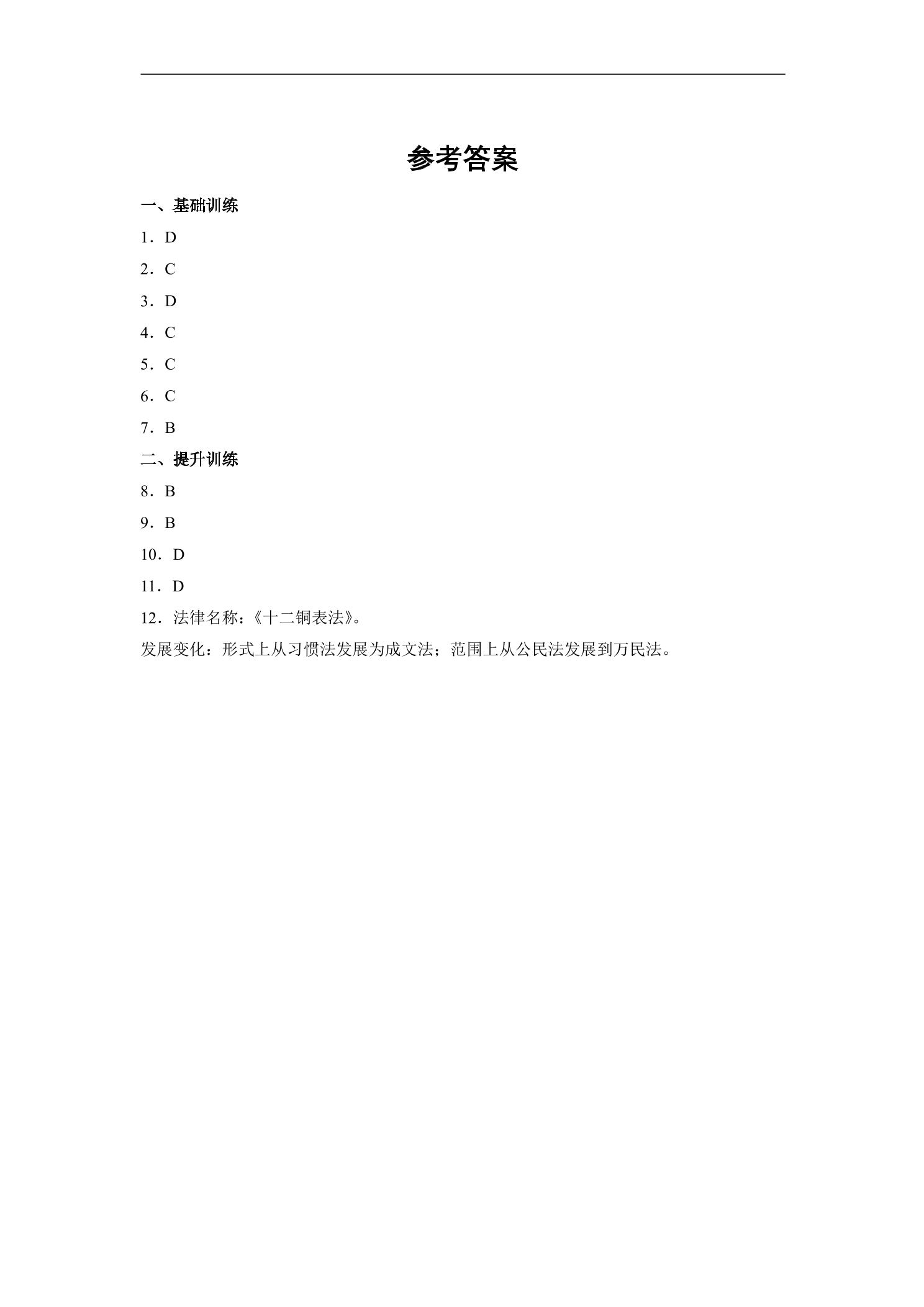 参考答案

一、基础训练

1．D

2．C

3．D

4．C

5．C

6．C

7．B

二、提升训练

8．B

9．B

10．D

11．D

12．法律名称：《十二铜表法》。

发展变化：形式上从习惯法发展为成文法；范围上从公民法发展到万民法。